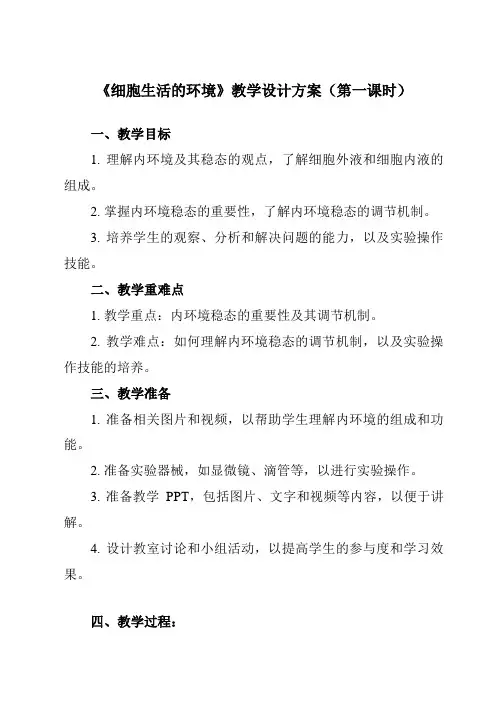 《细胞生活的环境》教学设计方案（第一课时）

一、教学目标

1. 理解内环境及其稳态的观点，了解细胞外液和细胞内液的组成。

2. 掌握内环境稳态的重要性，了解内环境稳态的调节机制。

3. 培养学生的观察、分析和解决问题的能力，以及实验操作技能。

二、教学重难点

1. 教学重点：内环境稳态的重要性及其调节机制。

2. 教学难点：如何理解内环境稳态的调节机制，以及实验操作技能的培养。

三、教学准备

1. 准备相关图片和视频，以帮助学生理解内环境的组成和功能。

2. 准备实验器械，如显微镜、滴管等，以进行实验操作。

3. 准备教学 PPT，包括图片、文字和视频等内容，以便于讲解。

4. 设计教室讨论和小组活动，以提高学生的参与度和学习效果。

四、教学过程：